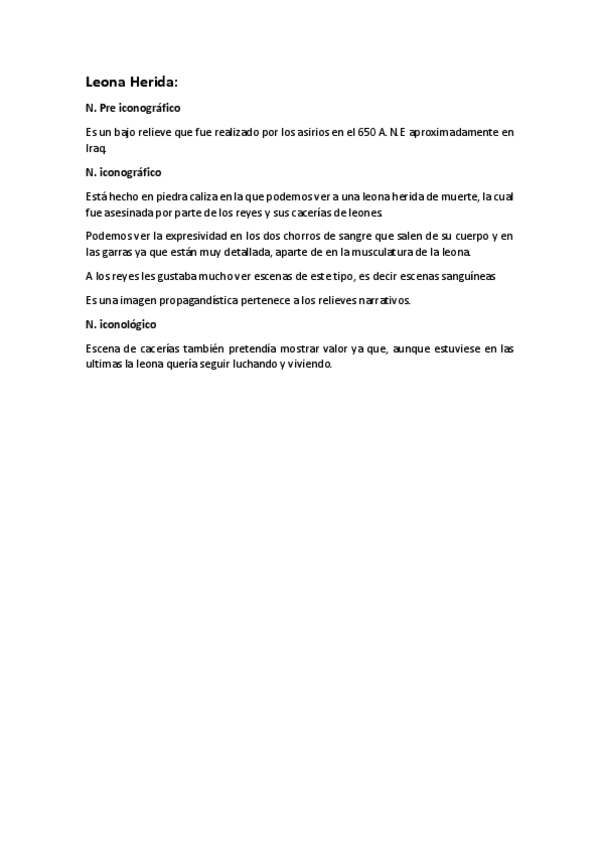 Leona Herida:

N. Pre iconográfico

Es un bajo relieve que fue realizado por los asirios en el 650 A. N.E aproximadamente en Iraq.

N. iconográfico

Está hecho en piedra caliza en la que podemos ver a una leona herida de muerte, la cual fue asesinada por parte de los reyes y sus cacerías de leones.

Podemos ver la expresividad en los dos chorros de sangre que salen de su cuerpo y en las garras ya que están muy detallada, aparte de en la musculatura de la leona.

A los reyes les gustaba mucho ver escenas de este tipo, es decir escenas sanguíneas

Es una imagen propagandística pertenece a los relieves narrativos.

N. iconológico

Escena de cacerías también pretendía mostrar valor ya que, aunque estuviese en las ultimas la leona quería seguir luchando y viviendo.